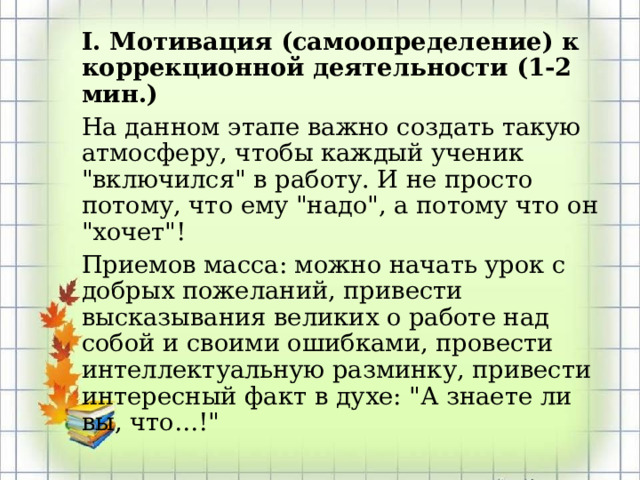 I. Мотивация (самоопределение) к коррекционной деятельности (1-2 мин.)

На данном этапе важно создать такую атмосферу, чтобы каждый ученик "включился" в работу. И не просто потому, что ему "надо", а потому что он "хочет"!

Приемов масса: можно начать урок с добрых пожеланий, привести высказывания великих о работе над собой и своими ошибками, провести интеллектуальную разминку, привести интересный факт в духе: "А знаете ли вы, что…!"